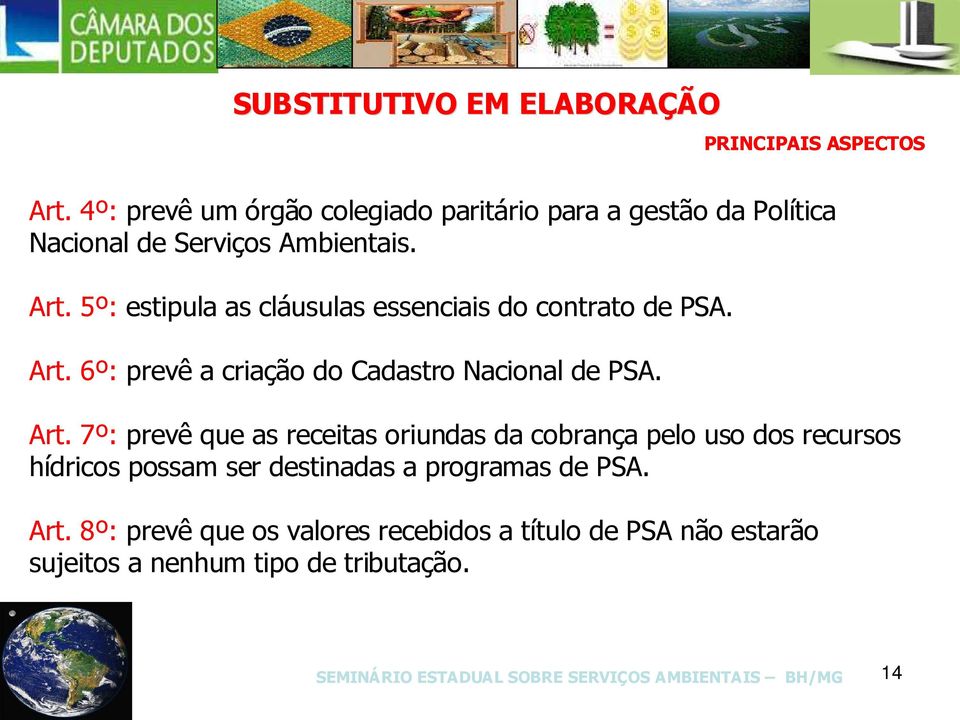 CÂMARA DOS DEPUTADOS

SUBSTITUTIVO EM ELABORAÇÃO

PRINCIPAIS ASPECTOS

Art. 4º: prevê um órgão colegiado paritário para a gestão da Política Nacional de Serviços Ambientais.

Art. 5º: estipula as cláusulas essenciais do contrato de PSA.

Art. 6º: prevê a criação do Cadastro Nacional de PSA.

Art. 7º: prevê que as receitas oriundas da cobrança pelo uso dos recursos hídricos possam ser destinadas a programas de PSA.

Art. 8º: prevê que os valores recebidos a título de PSA não estarão sujeitos a nenhum tipo de tributação.

SEMINÁRIO ESTADUAL SOBRE SERVIÇOS AMBIENTAIS – BH/MG

14